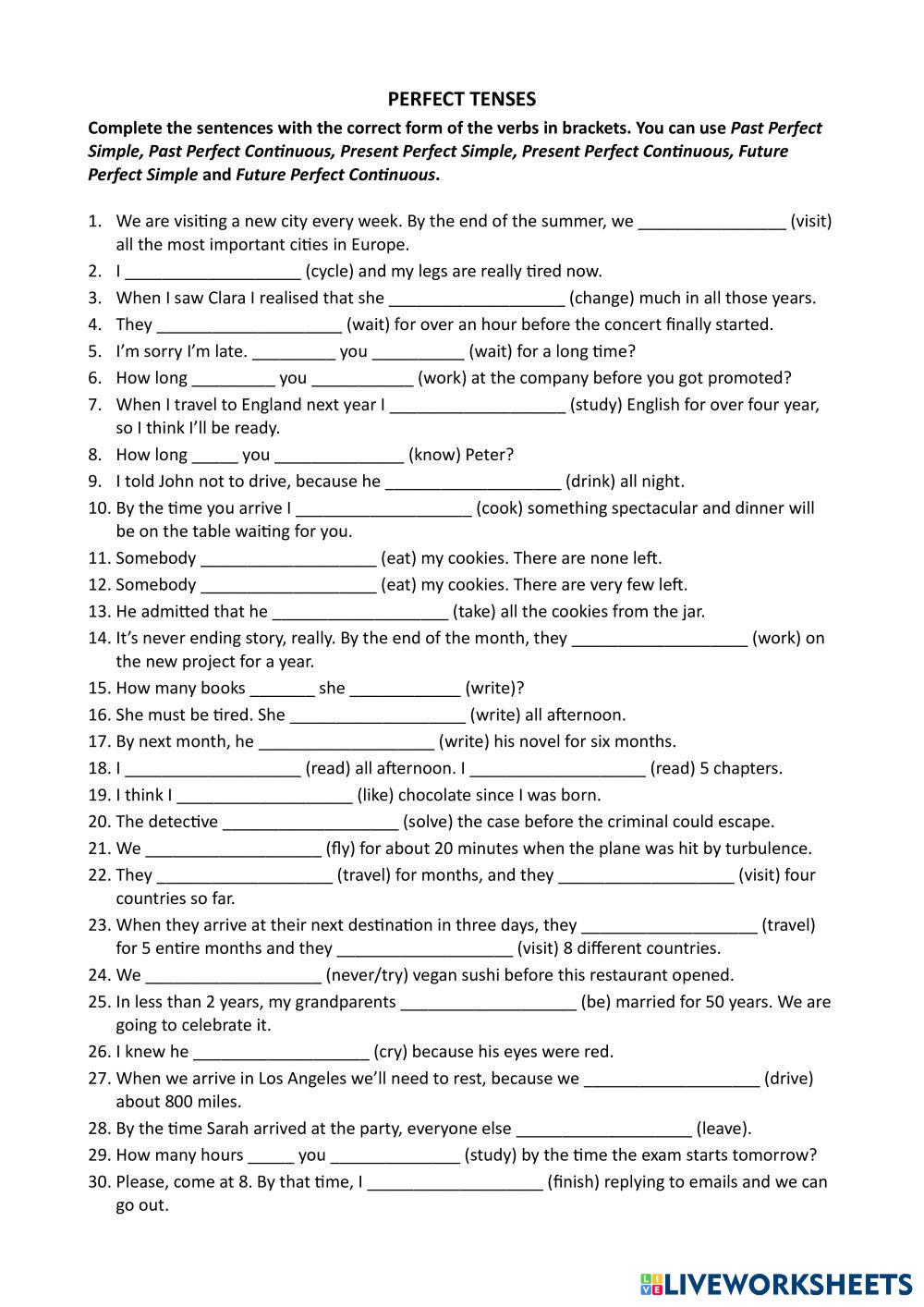 PERFECT TENSES

Complete the sentences with the correct form of the verbs in brackets. You can use Past Perfect Simple, Past Perfect Continuous, Present Perfect Simple, Present Perfect Continuous, Future Perfect Simple and Future Perfect Continuous.

1. We are visiting a new city every week. By the end of the summer, we ________________ (visit) all the most important cities in Europe.
2. I ___________________ (cycle) and my legs are really tired now.
3. When I saw Clara I realised that she ___________________ (change) much in all those years.
4. They ____________________ (wait) for over an hour before the concert finally started.
5. I'm sorry I'm late. _________ you __________ (wait) for a long time?
6. How long _________ you ___________ (work) at the company before you got promoted?
7. When I travel to England next year I ___________________ (study) English for over four year, so I think I'll be ready.
8. How long _____ you ______________ (know) Peter?
9. I told John not to drive, because he ___________________ (drink) all night.
10. By the time you arrive I ___________________ (cook) something spectacular and dinner will be on the table waiting for you.
11. Somebody ___________________ (eat) my cookies. There are none left.
12. Somebody ___________________ (eat) my cookies. There are very few left.
13. He admitted that he ___________________ (take) all the cookies from the jar.
14. It's never ending story, really. By the end of the month, they ___________________ (work) on the new project for a year.
15. How many books _______ she ____________ (write)?
16. She must be tired. She ___________________ (write) all afternoon.
17. By next month, he ___________________ (write) his novel for six months.
18. I ___________________ (read) all afternoon. I ___________________ (read) 5 chapters.
19. I think I ___________________ (like) chocolate since I was born.
20. The detective ___________________ (solve) the case before the criminal could escape.
21. We ___________________ (fly) for about 20 minutes when the plane was hit by turbulence.
22. They ___________________ (travel) for months, and they ___________________ (visit) four countries so far.
23. When they arrive at their next destination in three days, they ___________________ (travel) for 5 entire months and they ___________________ (visit) 8 different countries.
24. We ___________________ (never/try) vegan sushi before this restaurant opened.
25. In less than 2 years, my grandparents ___________________ (be) married for 50 years. We are going to celebrate it.
26. I knew he ___________________ (cry) because his eyes were red.
27. When we arrive in Los Angeles we'll need to rest, because we ___________________ (drive) about 800 miles.
28. By the time Sarah arrived at the party, everyone else ___________________ (leave).
29. How many hours _____ you ______________ (study) by the time the exam starts tomorrow?
30. Please, come at 8. By that time, I ___________________ (finish) replying to emails and we can go out.

LIVEWORKSHEETS